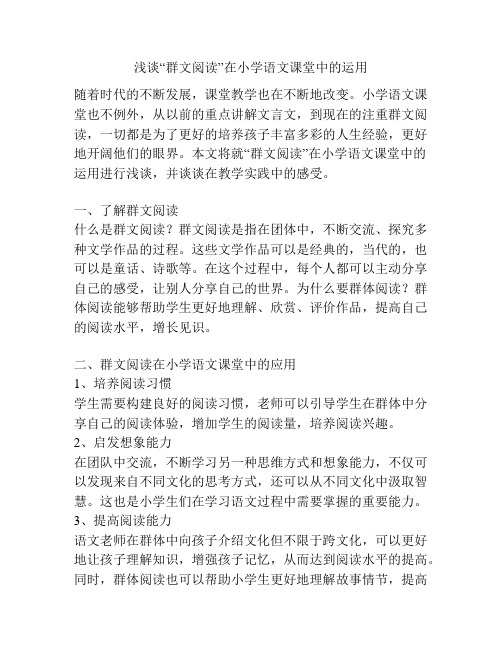 浅谈“群文阅读”在小学语文课堂中的运用

随着时代的不断发展，课堂教学也在不断地改变。小学语文课堂也不例外，从以前的重点讲解文言文，到现在的注重群文阅读，一切都是为了更好的培养孩子丰富多彩的人生经验，更好地开阔他们的眼界。本文将就“群文阅读”在小学语文课堂中的运用进行浅谈，并谈谈在教学实践中的感受。

一、了解群文阅读
什么是群文阅读？群文阅读是指在团体中，不断交流、探究多种文学作品的过程。这些文学作品可以是经典的，当代的，也可以是童话、诗歌等。在这个过程中，每个人都可以主动分享自己的感受，让别人分享自己的世界。为什么要群体阅读？群体阅读能够帮助学生更好地理解、欣赏、评价作品，提高自己的阅读水平，增长见识。

二、群文阅读在小学语文课堂中的应用
1、培养阅读习惯
学生需要构建良好的阅读习惯，老师可以引导学生在群体中分享自己的阅读体验，增加学生的阅读量，培养阅读兴趣。
2、启发想象能力
在团队中交流，不断学习另一种思维方式和想象能力，不仅可以发现来自不同文化的思考方式，还可以从不同文化中汲取智慧。这也是小学生们在学习语文过程中需要掌握的重要能力。
3、提高阅读能力
语文老师在群体中向孩子介绍文化但不限于跨文化，可以更好地让孩子理解知识，增强孩子记忆，从而达到阅读水平的提高。同时，群体阅读也可以帮助小学生更好地理解故事情节，提高